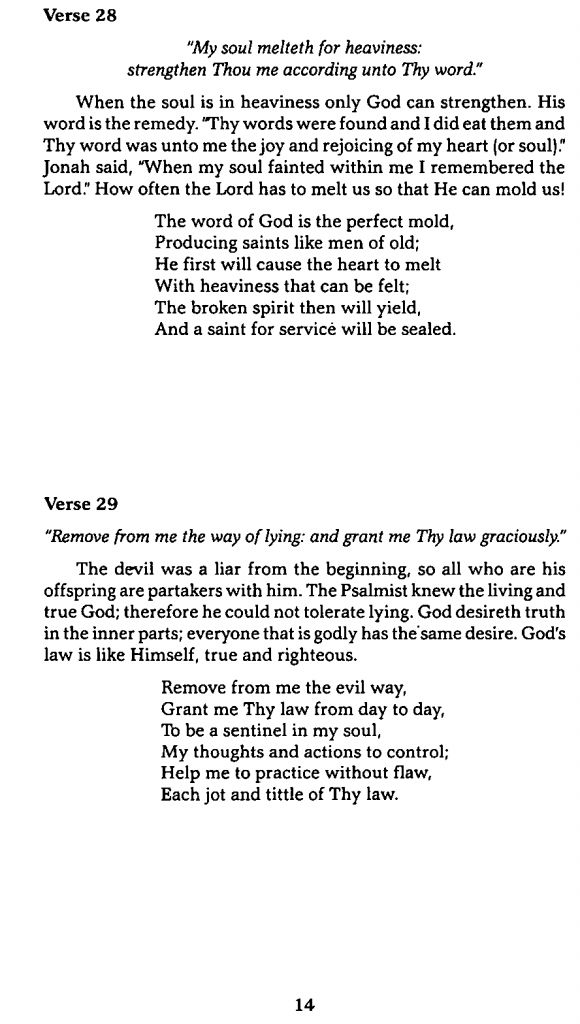 Verse 28

"My soul melteth for heaviness: strengthen Thou me according unto Thy word."

When the soul is in heaviness only God can strengthen. His word is the remedy. "Thy words were found and I did eat them and Thy word was unto me the joy and rejoicing of my heart (or soul)." Jonah said, "When my soul fainted within me I remembered the Lord." How often the Lord has to melt us so that He can mold us!

The word of God is the perfect mold,
Producing saints like men of old;
He first will cause the heart to melt
With heaviness that can be felt;
The broken spirit then will yield,
And a saint for service will be sealed.

Verse 29

"Remove from me the way of lying: and grant me Thy law graciously."

The devil was a liar from the beginning, so all who are his offspring are partakers with him. The Psalmist knew the living and true God; therefore he could not tolerate lying. God desireth truth in the inner parts; everyone that is godly has the same desire. God's law is like Himself, true and righteous.

Remove from me the evil way,
Grant me Thy law from day to day,
To be a sentinel in my soul,
My thoughts and actions to control;
Help me to practice without flaw,
Each jot and tittle of Thy law.

14